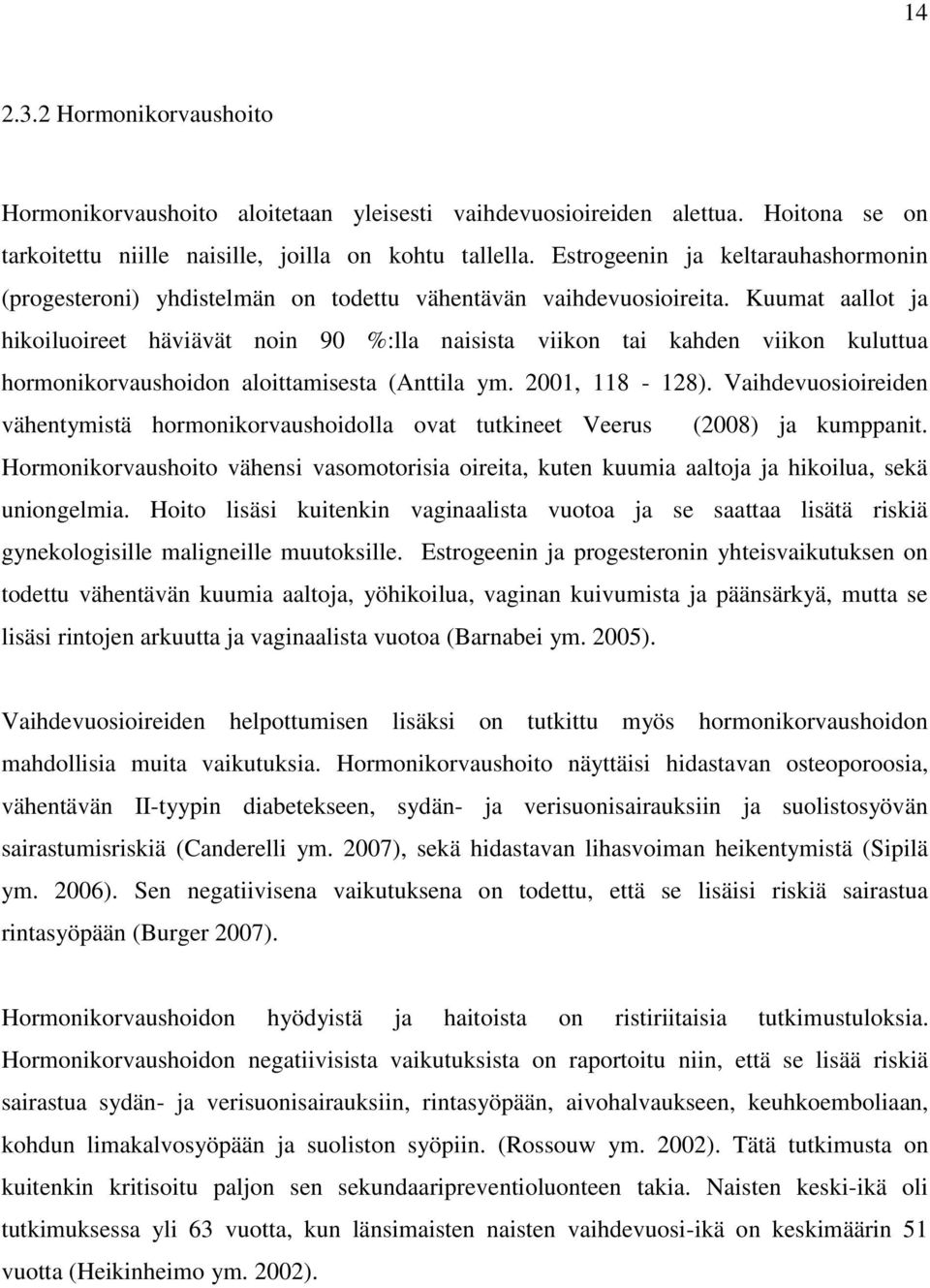 14

2.3.2 Hormonikorvaushoito

Hormonikorvaushoito aloitetaan yleisesti vaihdevuosioireiden alettua. Hoitona se on tarkoitettu niille naisille, joilla on kohtu tallella. Estrogeenin ja keltarauhashormonin (progesteroni) yhdistelmän on todettu vähentävän vaihdevuosioireita. Kuumat aallot ja hikoiluoireet häviävät noin 90 %:lla naisista viikon tai kahden viikon kuluttua hormonikorvaushoidon aloittamisesta (Anttila ym. 2001, 118 - 128). Vaihdevuosioireiden vähentymistä hormonikorvaushoidolla ovat tutkineet Veerus (2008) ja kumppanit. Hormonikorvaushoito vähensi vasomotorisia oireita, kuten kuumia aaltoja ja hikoilua, sekä uniongelmia. Hoito lisäsi kuitenkin vaginaalista vuotoa ja se saattaa lisätä riskiä gynekologisille maligneille muutoksille. Estrogeenin ja progesteronin yhteisvaikutuksen on todettu vähentävän kuumia aaltoja, yöhikoilua, vaginan kuivumista ja päänsärkyä, mutta se lisäsi rintojen arkuutta ja vaginaalista vuotoa (Barnabei ym. 2005).

Vaihdevuosioireiden helpottumisen lisäksi on tutkittu myös hormonikorvaushoidon mahdollisia muita vaikutuksia. Hormonikorvaushoito näyttäisi hidastavan osteoporoosia, vähentävän II-tyypin diabetekseen, sydän- ja verisuonisairauksiin ja suolistosyövän sairastumisriskiä (Canderelli ym. 2007), sekä hidastavan lihasvoiman heikentymistä (Sipilä ym. 2006). Sen negatiivisena vaikutuksena on todettu, että se lisäisi riskiä sairastua rintasyöpään (Burger 2007).

Hormonikorvaushoidon hyödyistä ja haitoista on ristiriitaisia tutkimustuloksia. Hormonikorvaushoidon negatiivisista vaikutuksista on raportoitu niin, että se lisää riskiä sairastua sydän- ja verisuonisairauksiin, rintasyöpään, aivohalvaukseen, keuhkoemboliaan, kohdun limakalvosyöpään ja suoliston syöpiin. (Rossouw ym. 2002). Tätä tutkimusta on kuitenkin kritisoitu paljon sen sekundaaripreventioluonteen takia. Naisten keski-ikä oli tutkimuksessa yli 63 vuotta, kun länsimaisten naisten vaihdevuosi-ikä on keskimäärin 51 vuotta (Heikinheimo ym. 2002).